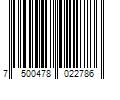 7 500478 022786